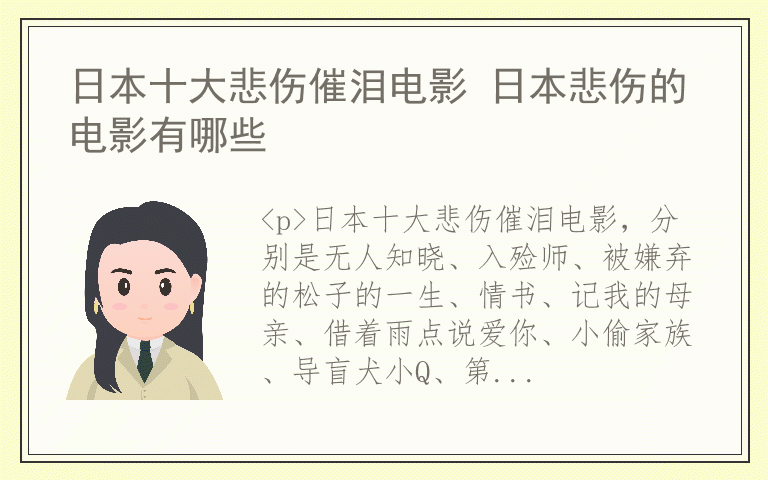 日本十大悲伤催泪电影 日本悲伤的电影有哪些

<p>日本十大悲伤催泪电影，分别是无人知晓、入殓师、被嫌弃的松子的一生、情书、记我的母亲、借着雨点说爱你、小偷家族、导盲犬小Q、第...